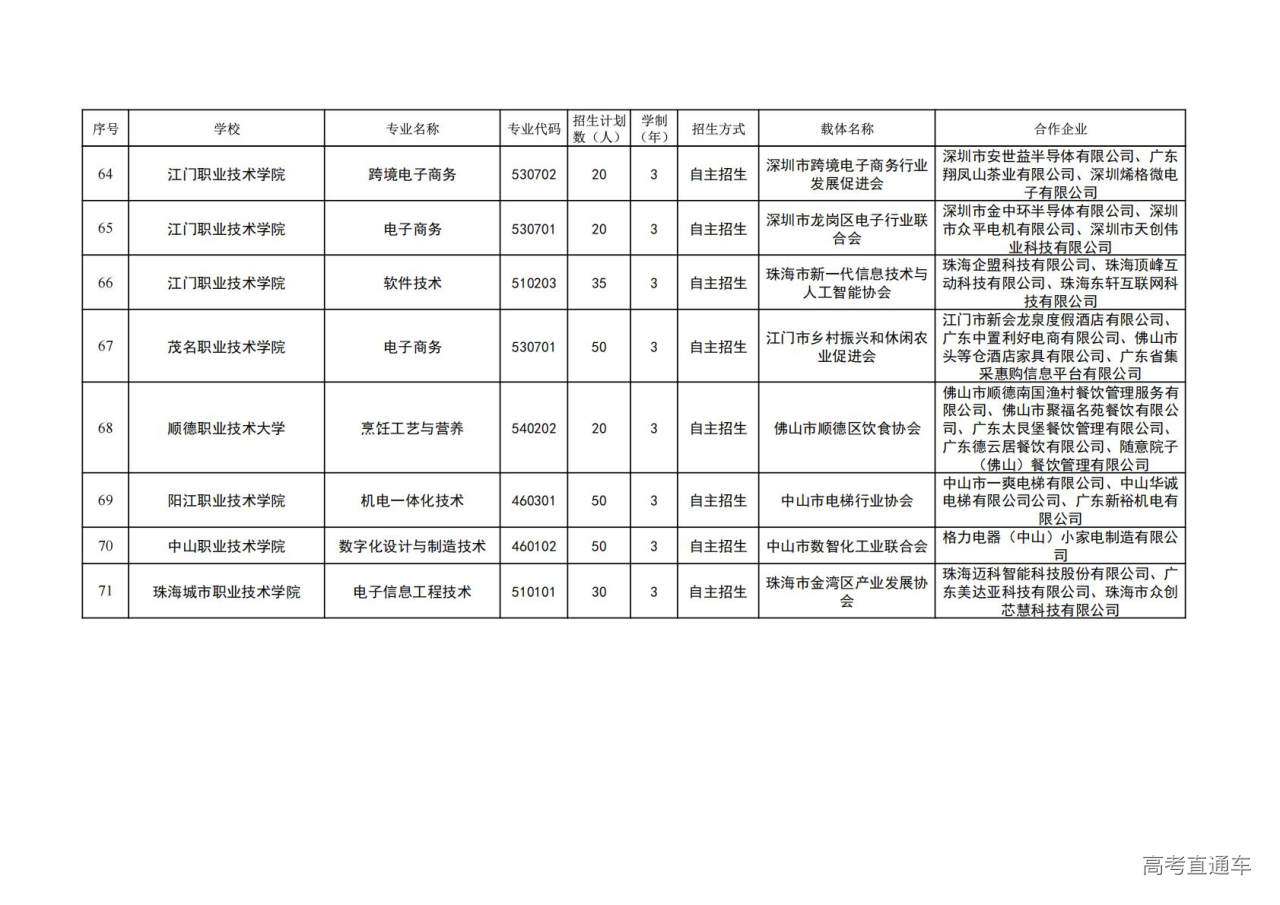 | 序号 | 学校 | 专业名称 | 专业代码 | 招生计划数（人） | 学制（年） | 招生方式 | 载体名称 | 合作企业 |
|---|---|---|---|---|---|---|---|---|
| 64 | 江门职业技术学院 | 跨境电子商务 | 530702 | 20 | 3 | 自主招生 | 深圳市跨境电子商务行业发展促进会 | 深圳市安世益半导体有限公司、广东翔凤山茶业有限公司、深圳烯格微电子有限公司 |
| 65 | 江门职业技术学院 | 电子商务 | 530701 | 20 | 3 | 自主招生 | 深圳市龙岗区电子行业联合会 | 深圳市金中环半导体有限公司、深圳市众平电机有限公司、深圳市天创伟业科技有限公司 |
| 66 | 江门职业技术学院 | 软件技术 | 510203 | 35 | 3 | 自主招生 | 珠海市新一代信息技术与人工智能协会 | 珠海企盟科技有限公司、珠海顶峰互动科技有限公司、珠海东轩互联网科技有限公司 |
| 67 | 茂名职业技术学院 | 电子商务 | 530701 | 50 | 3 | 自主招生 | 江门市乡村振兴和休闲农业促进会 | 江门市新会龙泉度假酒店有限公司、广东中置利好电商有限公司、佛山市头等仓酒店家具有限公司、广东省集采惠购信息平台有限公司 |
| 68 | 顺德职业技术大学 | 烹饪工艺与营养 | 540202 | 20 | 3 | 自主招生 | 佛山市顺德区饮食协会 | 佛山市顺德南国渔村餐饮管理服务有限公司、佛山市聚福名苑餐饮有限公司、广东太艮堡餐饮管理有限公司、广东德云居餐饮有限公司、随意院子（佛山）餐饮管理有限公司 |
| 69 | 阳江职业技术学院 | 机电一体化技术 | 460301 | 50 | 3 | 自主招生 | 中山市电梯行业协会 | 中山市一爽电梯有限公司、中山华诚电梯有限公司公司、广东新裕机电有限公司 |
| 70 | 中山职业技术学院 | 数字化设计与制造技术 | 460102 | 50 | 3 | 自主招生 | 中山市数智化工业联合会 | 格力电器（中山）小家电制造有限公司 |
| 71 | 珠海城市职业技术学院 | 电子信息工程技术 | 510101 | 30 | 3 | 自主招生 | 珠海市金湾区产业发展协会 | 珠海迈科智能科技股份有限公司、广东美达亚科技有限公司、珠海市众创芯慧科技有限公司 |

高考直通车